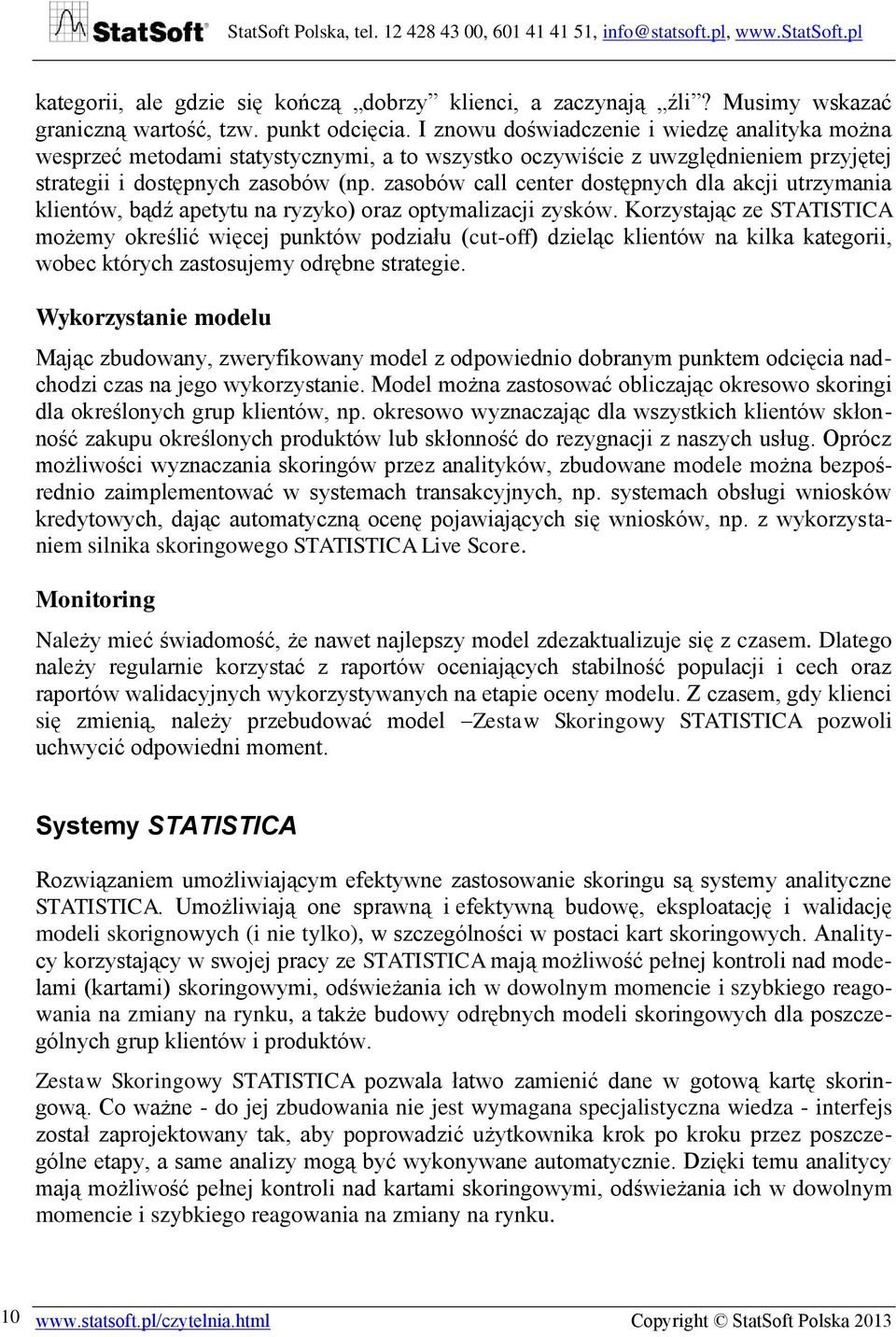 StatSoft® StatSoft Polska, tel. 12 428 43 00, 601 41 41 51, info@statsoft.pl, www.StatSoft.pl

kategorii, ale gdzie się kończą „dobrzy” klienci, a zaczynają „źli”? Musimy wskazać graniczną wartość, tzw. punkt odcięcia. I znowu doświadczenie i wiedzę analityka można wesprzeć metodami statystycznymi, a to wszystko oczywiście z uwzględnieniem przyjętej strategii i dostępnych zasobów (np. zasobów call center dostępnych dla akcji utrzymania klientów, bądź apetytu na ryzyko) oraz optymalizacji zysków. Korzystając ze STATISTICA możemy określić więcej punktów podziału (cut-off) dzieląc klientów na kilka kategorii, wobec których zastosujemy odrębne strategie.

Wykorzystanie modelu

Mając zbudowany, zweryfikowany model z odpowiednio dobranym punktem odcięcia nadchodzi czas na jego wykorzystanie. Model można zastosować obliczając okresowo skoringi dla określonych grup klientów, np. okresowo wyznaczając dla wszystkich klientów skłonność zakupu określonych produktów lub skłonność do rezygnacji z naszych usług. Oprócz możliwości wyznaczania skoringów przez analityków, zbudowane modele można bezpośrednio zaimplementować w systemach transakcyjnych, np. systemach obsługi wniosków kredytowych, dając automatyczną ocenę pojawiających się wniosków, np. z wykorzystaniem silnika skoringowego STATISTICA Live Score.

Monitoring

Należy mieć świadomość, że nawet najlepszy model zdezaktualizuje się z czasem. Dlatego należy regularnie korzystać z raportów oceniających stabilność populacji i cech oraz raportów walidacyjnych wykorzystywanych na etapie oceny modelu. Z czasem, gdy klienci się zmienią, należy przebudować model –Zestaw Skoringowy STATISTICA pozwoli uchwycić odpowiedni moment.

Systemy STATISTICA

Rozwiązaniem umożliwiającym efektywne zastosowanie skoringu są systemy analityczne STATISTICA. Umożliwiają one sprawną i efektywną budowę, eksploatację i walidację modeli skorignowych (i nie tylko), w szczególności w postaci kart skoringowych. Analitycy korzystający w swojej pracy ze STATISTICA mają możliwość pełnej kontroli nad modelami (kartami) skoringowymi, odświeżania ich w dowolnym momencie i szybkiego reagowania na zmiany na rynku, a także budowy odrębnych modeli skoringowych dla poszczególnych grup klientów i produktów.

Zestaw Skoringowy STATISTICA pozwala łatwo zamienić dane w gotową kartę skoringową. Co ważne - do jej zbudowania nie jest wymagana specjalistyczna wiedza - interfejs został zaprojektowany tak, aby poprowadzić użytkownika krok po kroku przez poszczególne etapy, a same analizy mogą być wykonywane automatycznie. Dzięki temu analitycy mają możliwość pełnej kontroli nad kartami skoringowymi, odświeżania ich w dowolnym momencie i szybkiego reagowania na zmiany na rynku.

10 www.statsoft.pl/czytelnia.html Copyright © StatSoft Polska 2013